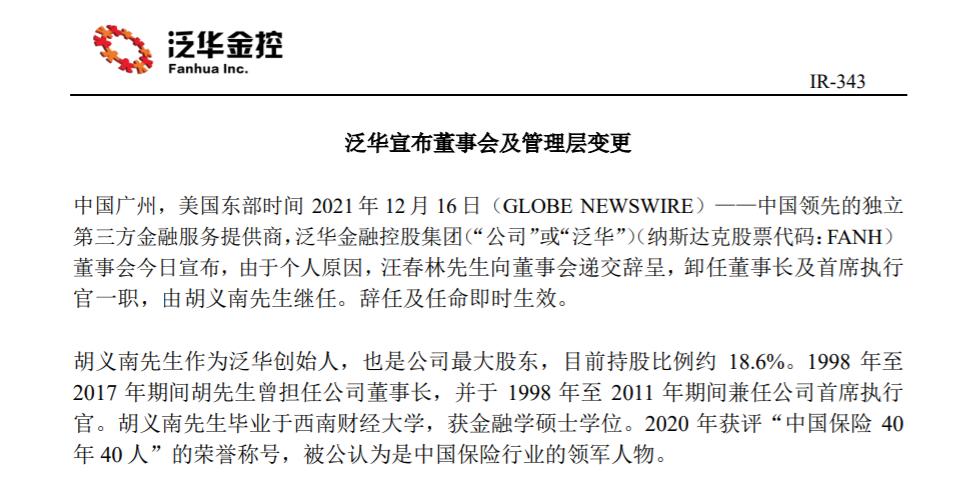 泛华金控
Fanhua Inc.

IR-343

泛华宣布董事会及管理层变更

中国广州，美国东部时间 2021 年 12 月 16 日（GLOBE NEWSWIRE）——中国领先的独立第三方金融服务提供商，泛华金融控股集团（“公司”或“泛华”）（纳斯达克股票代码：FANH）董事会今日宣布，由于个人原因，汪春林先生向董事会递交辞呈，卸任董事长及首席执行官一职，由胡义南先生继任。辞任及任命即时生效。

胡义南先生作为泛华创始人，也是公司最大股东，目前持股比例约 18.6%。1998 年至 2017 年期间胡先生曾担任公司董事长，并于 1998 年至 2011 年期间兼任公司首席执行官。胡义南先生毕业于西南财经大学，获金融学硕士学位。2020 年获评“中国保险 40 年 40 人”的荣誉称号，被公认为是中国保险行业的领军人物。